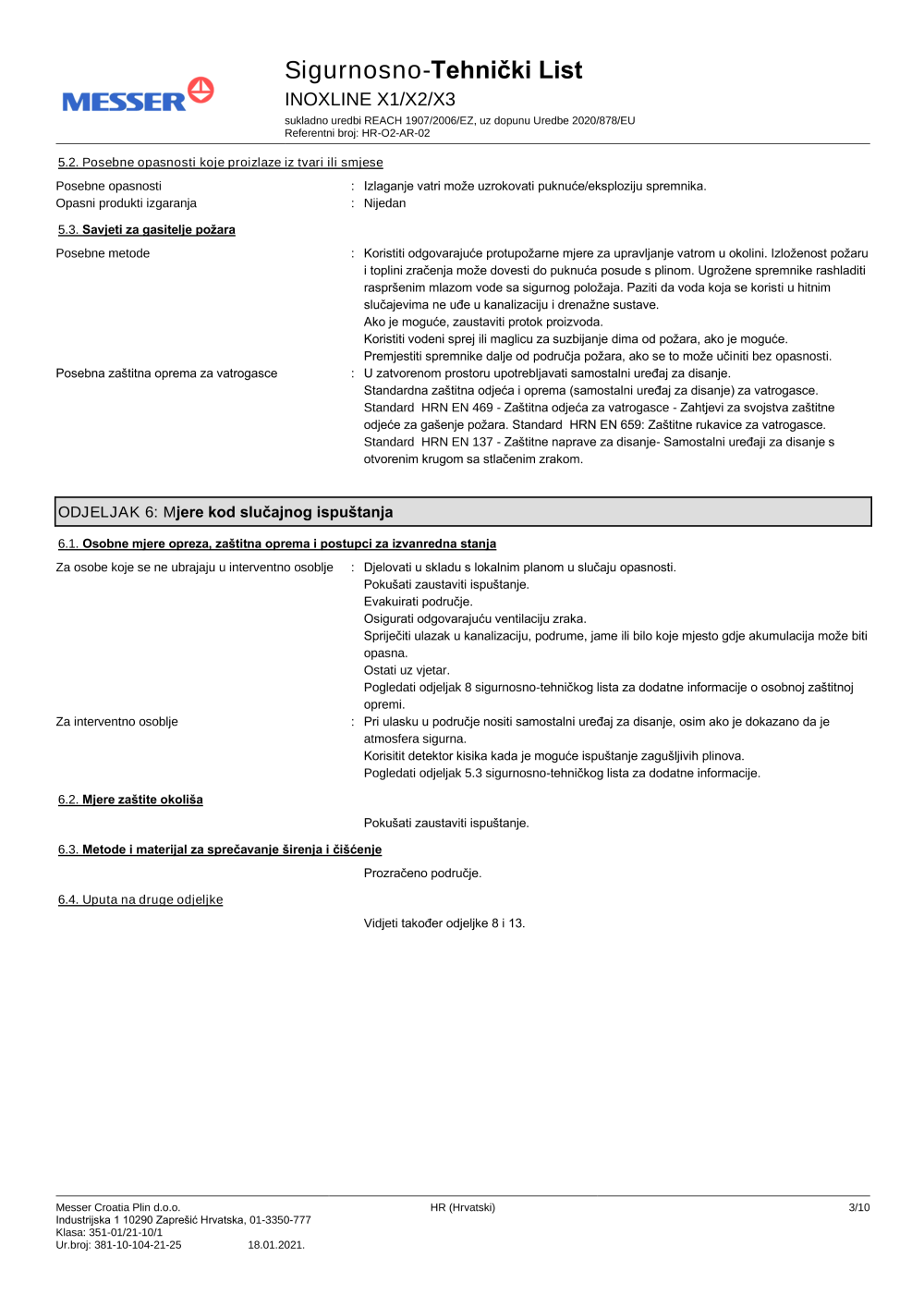 MESSER

Sigurnosno-Tehnički List
INOXLINE X1/X2/X3
sukladno uredbi REACH 1907/2006/EZ, uz dopunu Uredbe 2020/878/EU
Referentni broj: HR-O2-AR-02

5.2. Posebne opasnosti koje proizlaze iz tvari ili smjese

Posebne opasnosti : Izlaganje vatri može uzrokovati puknuće/eksploziju spremnika.
Opasni produkti izgaranja : Nijedan

5.3. Savjeti za gasitelje požara

Posebne metode : Koristiti odgovarajuće protupožarne mjere za upravljanje vatrom u okolini. Izloženost požaru i toplini zračenja može dovesti do puknuća posude s plinom. Ugrožene spremnike rashladiti raspršenim mlazom vode sa sigurnog položaja. Paziti da voda koja se koristi u hitnim slučajevima ne uđe u kanalizaciju i drenažne sustave.
Ako je moguće, zaustaviti protok proizvoda.
Koristiti vodeni sprej ili maglicu za suzbijanje dima od požara, ako je moguće.
Premjestiti spremnike dalje od područja požara, ako se to može učiniti bez opasnosti.
Posebna zaštitna oprema za vatrogasce : U zatvorenom prostoru upotrebljavati samostalni uređaj za disanje.
Standardna zaštitna odjeća i oprema (samostalni uređaj za disanje) za vatrogasce.
Standard HRN EN 469 - Zaštitna odjeća za vatrogasce - Zahtjevi za svojstva zaštitne odjeće za gašenje požara. Standard HRN EN 659: Zaštitne rukavice za vatrogasce.
Standard HRN EN 137 - Zaštitne naprave za disanje- Samostalni uređaji za disanje s otvorenim krugom sa stlačenim zrakom.

ODJELJAK 6: Mjere kod slučajnog ispuštanja

6.1. Osobne mjere opreza, zaštitna oprema i postupci za izvanredna stanja

Za osobe koje se ne ubrajaju u interventno osoblje : Djelovati u skladu s lokalnim planom u slučaju opasnosti.
Pokušati zaustaviti ispuštanje.
Evakuirati područje.
Osigurati odgovarajuću ventilaciju zraka.
Spriječiti ulazak u kanalizaciju, podrume, jame ili bilo koje mjesto gdje akumulacija može biti opasna.
Ostati uz vjetar.
Pogledati odjeljak 8 sigurnosno-tehničkog lista za dodatne informacije o osobnoj zaštitnoj opremi.
Za interventno osoblje : Pri ulasku u područje nositi samostalni uređaj za disanje, osim ako je dokazano da je atmosfera sigurna.
Korisitit detektor kisika kada je moguće ispuštanje zagušljivih plinova.
Pogledati odjeljak 5.3 sigurnosno-tehničkog lista za dodatne informacije.

6.2. Mjere zaštite okoliša

Pokušati zaustaviti ispuštanje.

6.3. Metode i materijal za sprečavanje širenja i čišćenje

Prozračeno područje.

6.4. Uputa na druge odjeljke

Vidjeti također odjeljke 8 i 13.

Messer Croatia Plin d.o.o.
Industrijska 1 10290 Zaprešić Hrvatska, 01-3350-777
Klasa: 351-01/21-10/1
Ur.broj: 381-10-104-21-25 18.01.2021.
HR (Hrvatski)
3/10